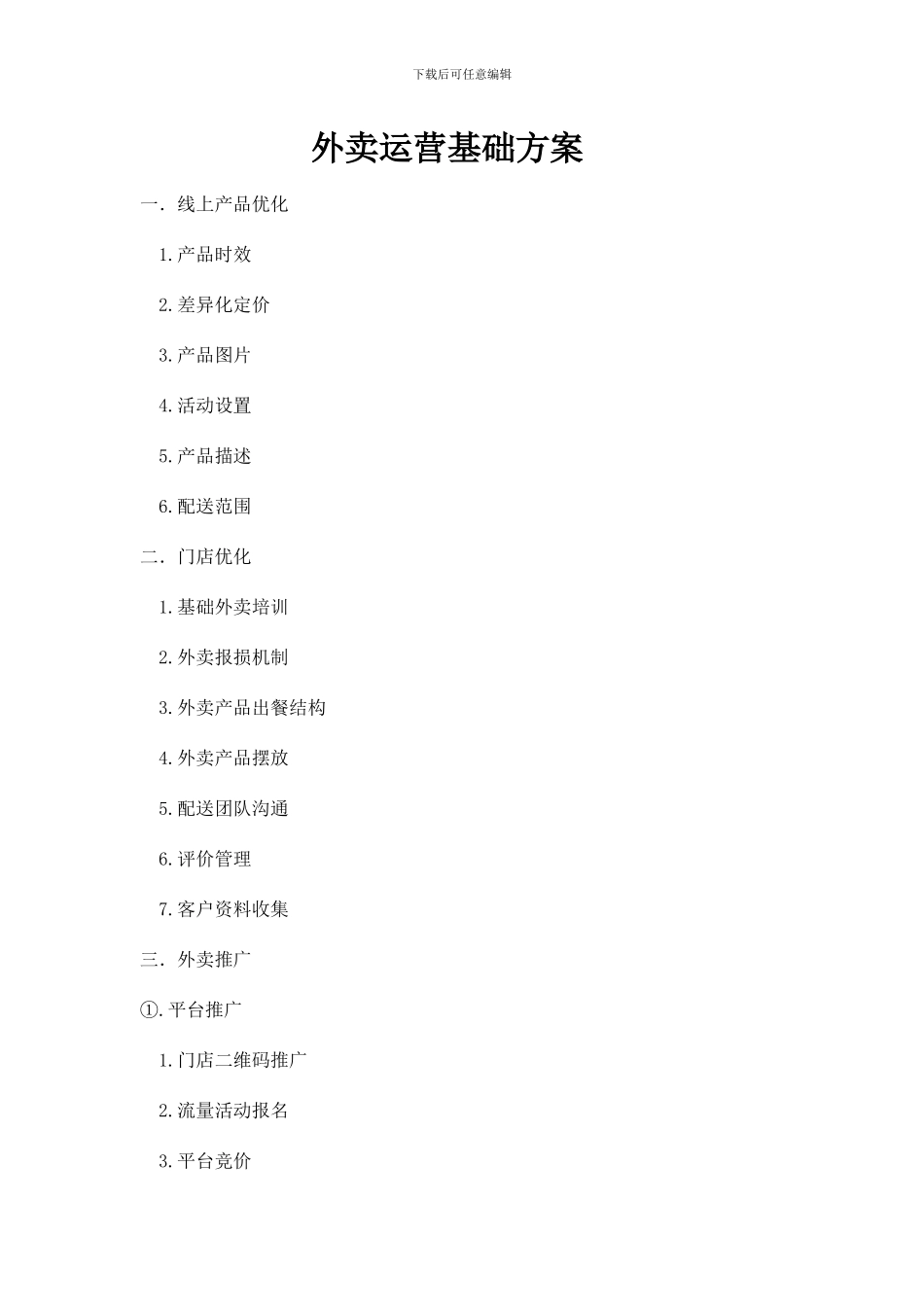 下载后可任意编辑

外卖运营基础方案

一. 线上产品优化

1.产品时效

2.差异化定价

3.产品图片

4.活动设置

5.产品描述

6.配送范围

二. 门店优化

1.基础外卖培训

2.外卖报损机制

3.外卖产品出餐结构

4.外卖产品摆放

5.配送团队沟通

6.评价管理

7.客户资料收集

三. 外卖推广

①.平台推广

1.门店二维码推广

2.流量活动报名

3.平台竞价